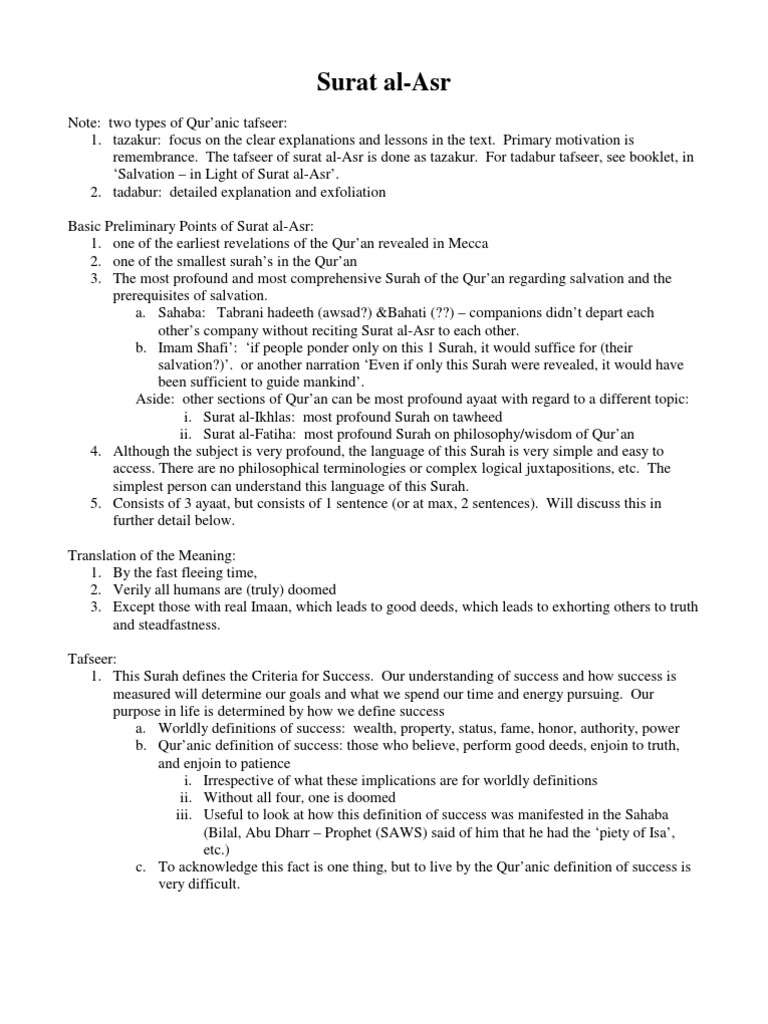 Surat al-Asr

Note: two types of Qur'anic tafseer:
1. tazakur: focus on the clear explanations and lessons in the text. Primary motivation is remembrance. The tafseer of surat al-Asr is done as tazakur. For tadabur tafseer, see booklet, in 'Salvation – in Light of Surat al-Asr'.
2. tadabur: detailed explanation and exfoliation

Basic Preliminary Points of Surat al-Asr:
1. one of the earliest revelations of the Qur'an revealed in Mecca
2. one of the smallest surah's in the Qur'an
3. The most profound and most comprehensive Surah of the Qur'an regarding salvation and the prerequisites of salvation.
a. Sahaba: Tabrani hadeeth (awsad?) &Bahati (??) – companions didn't depart each other's company without reciting Surat al-Asr to each other.
b. Imam Shafi': 'if people ponder only on this 1 Surah, it would suffice for (their salvation?)'. or another narration 'Even if only this Surah were revealed, it would have been sufficient to guide mankind'.
Aside: other sections of Qur'an can be most profound ayaat with regard to a different topic:
i. Surat al-Ikhlas: most profound Surah on tawheed
ii. Surat al-Fatiha: most profound Surah on philosophy/wisdom of Qur'an
4. Although the subject is very profound, the language of this Surah is very simple and easy to access. There are no philosophical terminologies or complex logical juxtapositions, etc. The simplest person can understand this language of this Surah.
5. Consists of 3 ayaat, but consists of 1 sentence (or at max, 2 sentences). Will discuss this in further detail below.

Translation of the Meaning:
1. By the fast fleeing time,
2. Verily all humans are (truly) doomed
3. Except those with real Imaan, which leads to good deeds, which leads to exhorting others to truth and steadfastness.

Tafseer:
1. This Surah defines the Criteria for Success. Our understanding of success and how success is measured will determine our goals and what we spend our time and energy pursuing. Our purpose in life is determined by how we define success
a. Worldly definitions of success: wealth, property, status, fame, honor, authority, power
b. Qur'anic definition of success: those who believe, perform good deeds, enjoin to truth, and enjoin to patience
i. Irrespective of what these implications are for worldly definitions
ii. Without all four, one is doomed
iii. Useful to look at how this definition of success was manifested in the Sahaba (Bilal, Abu Dharr – Prophet (SAWS) said of him that he had the 'piety of Isa', etc.)
c. To acknowledge this fact is one thing, but to live by the Qur'anic definition of success is very difficult.